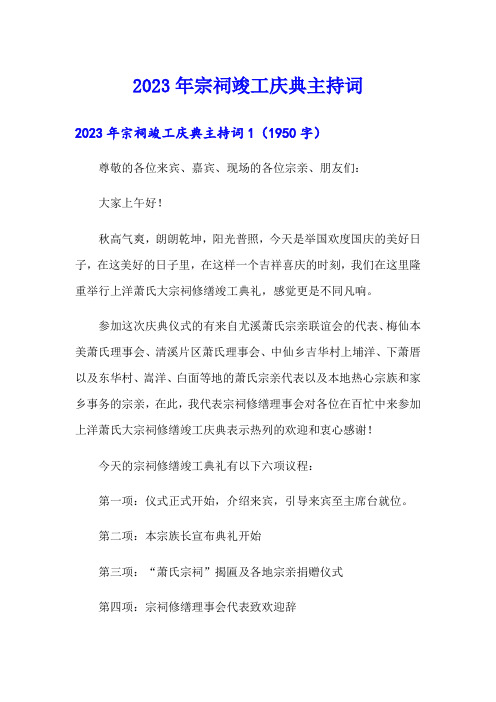 2023年宗祠竣工庆典主持词

2023年宗祠竣工庆典主持词1（1950字）

尊敬的各位来宾、嘉宾、现场的各位宗亲、朋友们：

大家上午好！

秋高气爽，朗朗乾坤，阳光普照，今天是举国欢度国庆的美好日子，在这美好的日子里，在这样一个吉祥喜庆的时刻，我们在这里隆重举行上洋萧氏大宗祠修缮竣工典礼，感觉更是不同凡响。

参加这次庆典仪式的有来自尤溪萧氏宗亲联谊会的代表、梅仙本美萧氏理事会、清溪片区萧氏理事会、中仙乡吉华村上埔洋、下萧厝以及东华村、嵩洋、白面等地的萧氏宗亲代表以及本地热心宗族和家乡事务的宗亲，在此，我代表宗祠修缮理事会对各位在百忙中来参加上洋萧氏大宗祠修缮竣工庆典表示热列的欢迎和衷心感谢！

今天的宗祠修缮竣工典礼有以下六项议程：

第一项：仪式正式开始，介绍来宾，引导来宾至主席台就位。

第二项：本宗族长宣布典礼开始

第三项：“萧氏宗祠”揭匾及各地宗亲捐赠仪式

第四项：宗祠修缮理事会代表致欢迎辞